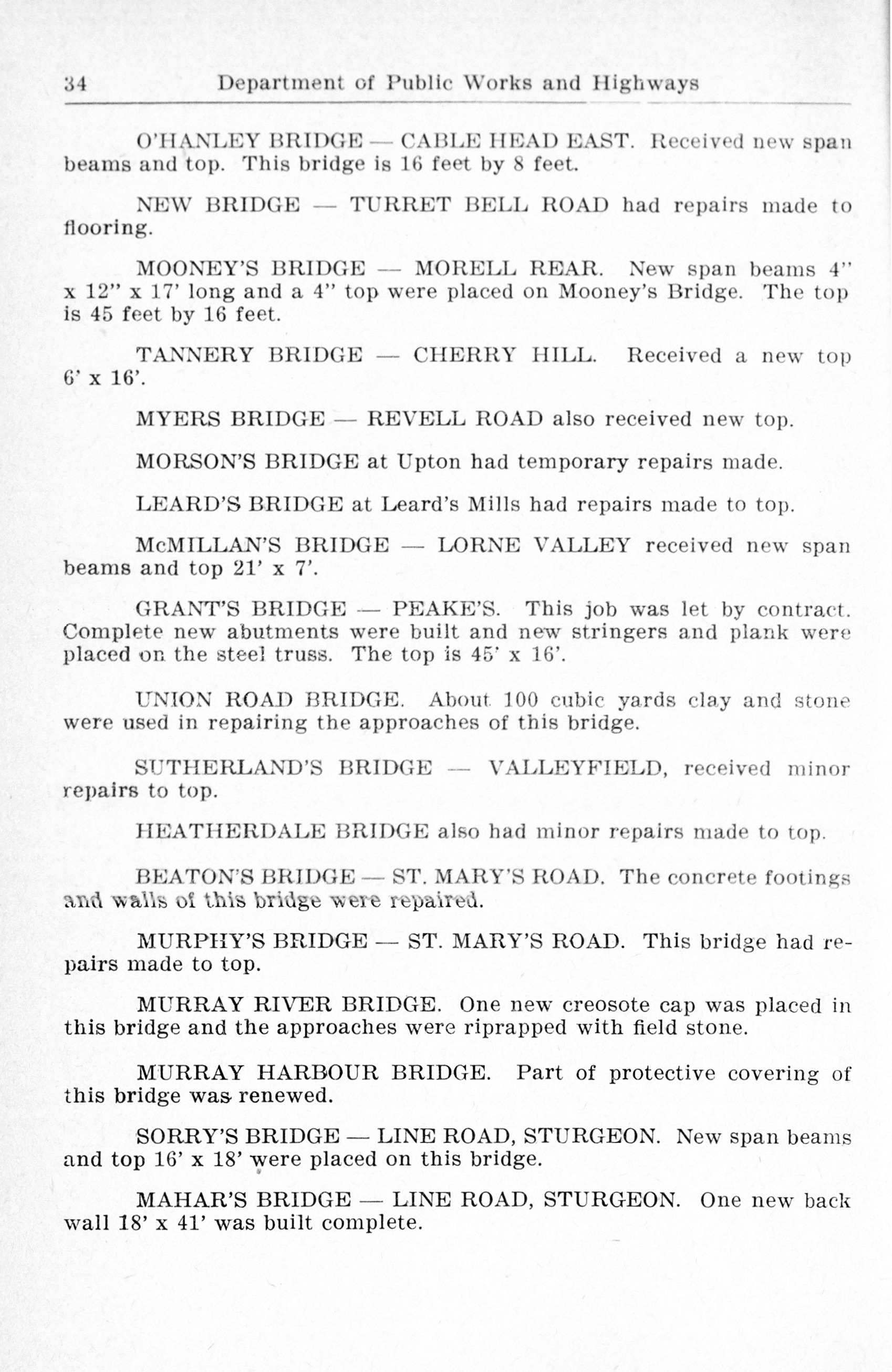 34 Department of Public Works and Highways

O'HANLEY BRIDGE — CABLE HEAD EAST. Received new span beams and top. This bridge is 16 feet by 8 feet.

NEW BRIDGE — TURRET BELL ROAD had repairs made to flooring.

MOONEY'S BRIDGE — MORELL REAR. New span beams 4" x 12" x 17' long and a 4" top were placed on Mooney's Bridge. The top is 45 feet by 16 feet.

TANNERY BRIDGE — CHERRY HILL. Received a new top 6' x 16'.

MYERS BRIDGE — REVELL ROAD also received new top.

MORSON'S BRIDGE at Upton had temporary repairs made.

LEARD'S BRIDGE at Leard's Mills had repairs made to top.

McMILLAN'S BRIDGE — LORNE VALLEY received new span beams and top 21' x 7'.

GRANT'S BRIDGE — PEAKE'S. This job was let by contract. Complete new abutments were built and new stringers and plank were placed on the steel truss. The top is 45' x 16'.

UNION ROAD BRIDGE. About 100 cubic yards clay and stone were used in repairing the approaches of this bridge.

SUTHERLAND'S BRIDGE — VALLEYFIELD, received minor repairs to top.

HEATHERDALE BRIDGE also had minor repairs made to top.

BEATON'S BRIDGE — ST. MARY'S ROAD. The concrete footings and walls of this bridge were repaired.

MURPHY'S BRIDGE — ST. MARY'S ROAD. This bridge had repairs made to top.

MURRAY RIVER BRIDGE. One new creosote cap was placed in this bridge and the approaches were riprapped with field stone.

MURRAY HARBOUR BRIDGE. Part of protective covering of this bridge was renewed.

SORRY'S BRIDGE — LINE ROAD, STURGEON. New span beams and top 16' x 18' were placed on this bridge.

MAHAR'S BRIDGE — LINE ROAD, STURGEON. One new back wall 18' x 41' was built complete.